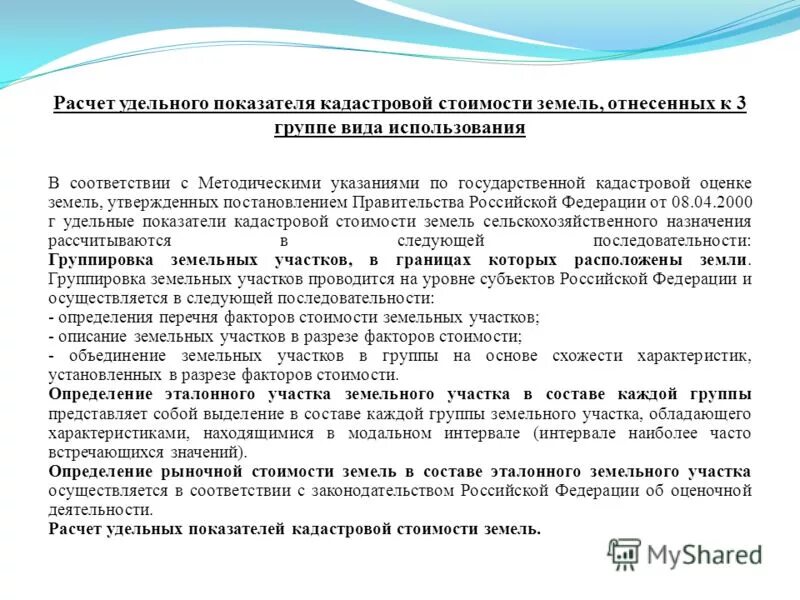 Расчет удельного показателя кадастровой стоимости земель, отнесенных к 3 группе вида использования

В соответствии с Методическими указаниями по государственной кадастровой оценке земель, утвержденных постановлением Правительства Российской Федерации от 08.04.2000 г удельные показатели кадастровой стоимости земель сельскохозяйственного назначения рассчитываются в следующей последовательности:
Группировка земельных участков, в границах которых расположены земли. Группировка земельных участков проводится на уровне субъектов Российской Федерации и осуществляется в следующей последовательности:
- определения перечня факторов стоимости земельных участков;
- описание земельных участков в разрезе факторов стоимости;
- объединение земельных участков в группы на основе схожести характеристик, установленных в разрезе факторов стоимости.
Определение эталонного участка земельного участка в составе каждой группы представляет собой выделение в составе каждой группы земельного участка, обладающего характеристиками, находящимися в модальном интервале (интервале наиболее часто встречающихся значений).
Определение рыночной стоимости земель в составе эталонного земельного участка осуществляется в соответствии с законодательством Российской Федерации об оценочной деятельности.
Расчет удельных показателей кадастровой стоимости земель.

MyShared